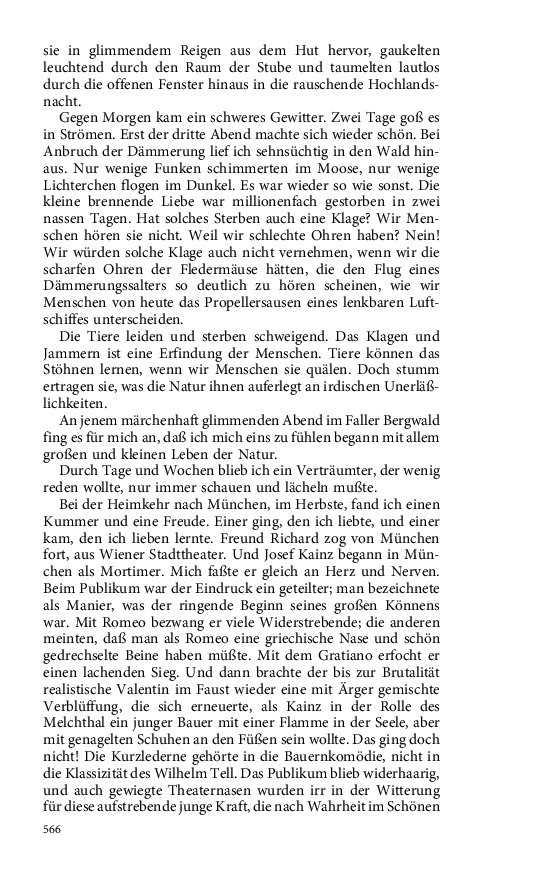 sie in glimmendem Reigen aus dem Hut hervor, gaukelten leuchtend durch den Raum der Stube und taumelten lautlos durch die offenen Fenster hinaus in die rauschende Hochlandsnacht.

Gegen Morgen kam ein schweres Gewitter. Zwei Tage goß es in Strömen. Erst der dritte Abend machte sich wieder schön. Bei Anbruch der Dämmerung lief ich sehnsüchtig in den Wald hinaus. Nur wenige Funken schimmerten im Moose, nur wenige Lichterchen flogen im Dunkel. Es war wieder so wie sonst. Die kleine brennende Liebe war millionenfach gestorben in zwei nassen Tagen. Hat solches Sterben auch eine Klage? Wir Menschen hören sie nicht. Weil wir schlechte Ohren haben? Nein! Wir würden solche Klage auch nicht vernehmen, wenn wir die scharfen Ohren der Fledermäuse hätten, die den Flug eines Dämmerungssalters so deutlich zu hören scheinen, wie wir Menschen von heute das Propellersausen eines lenkbaren Luftschiffes unterscheiden.

Die Tiere leiden und sterben schweigend. Das Klagen und Jammern ist eine Erfindung der Menschen. Tiere können das Stöhnen lernen, wenn wir Menschen sie quälen. Doch stumm ertragen sie, was die Natur ihnen auferlegt an irdischen Unerläßlichkeiten.

An jenem märchenhaft glimmenden Abend im Faller Bergwald fing es für mich an, daß ich mich eins zu fühlen begann mit allem großen und kleinen Leben der Natur.

Durch Tage und Wochen blieb ich ein Verträumter, der wenig reden wollte, nur immer schauen und lächeln mußte.

Bei der Heimkehr nach München, im Herbste, fand ich einen Kummer und eine Freude. Einer ging, den ich liebte, und einer kam, den ich lieben lernte. Freund Richard zog von München fort, aus Wiener Stadttheater. Und Josef Kainz begann in München als Mortimer. Mich faßte er gleich an Herz und Nerven. Beim Publikum war der Eindruck ein geteilter; man bezeichnete als Manier, was der ringende Beginn seines großen Könnens war. Mit Romeo bezwang er viele Widerstrebende; die anderen meinten, daß man als Romeo eine griechische Nase und schön gedrechselte Beine haben müßte. Mit dem Gratiano erfocht er einen lachenden Sieg. Und dann brachte der bis zur Brutalität realistische Valentin im Faust wieder eine mit Ärger gemischte Verblüffung, die sich erneuerte, als Kainz in der Rolle des Melchthal ein junger Bauer mit einer Flamme in der Seele, aber mit genagelten Schuhen an den Füßen sein wollte. Das ging doch nicht! Die Kurzlederne gehörte in die Bauernkomödie, nicht in die Klassizität des Wilhelm Tell. Das Publikum blieb widerhaarig, und auch gewiegte Theaternasen wurden irr in der Witterung für diese aufstrebende junge Kraft, die nach Wahrheit im Schönen

566